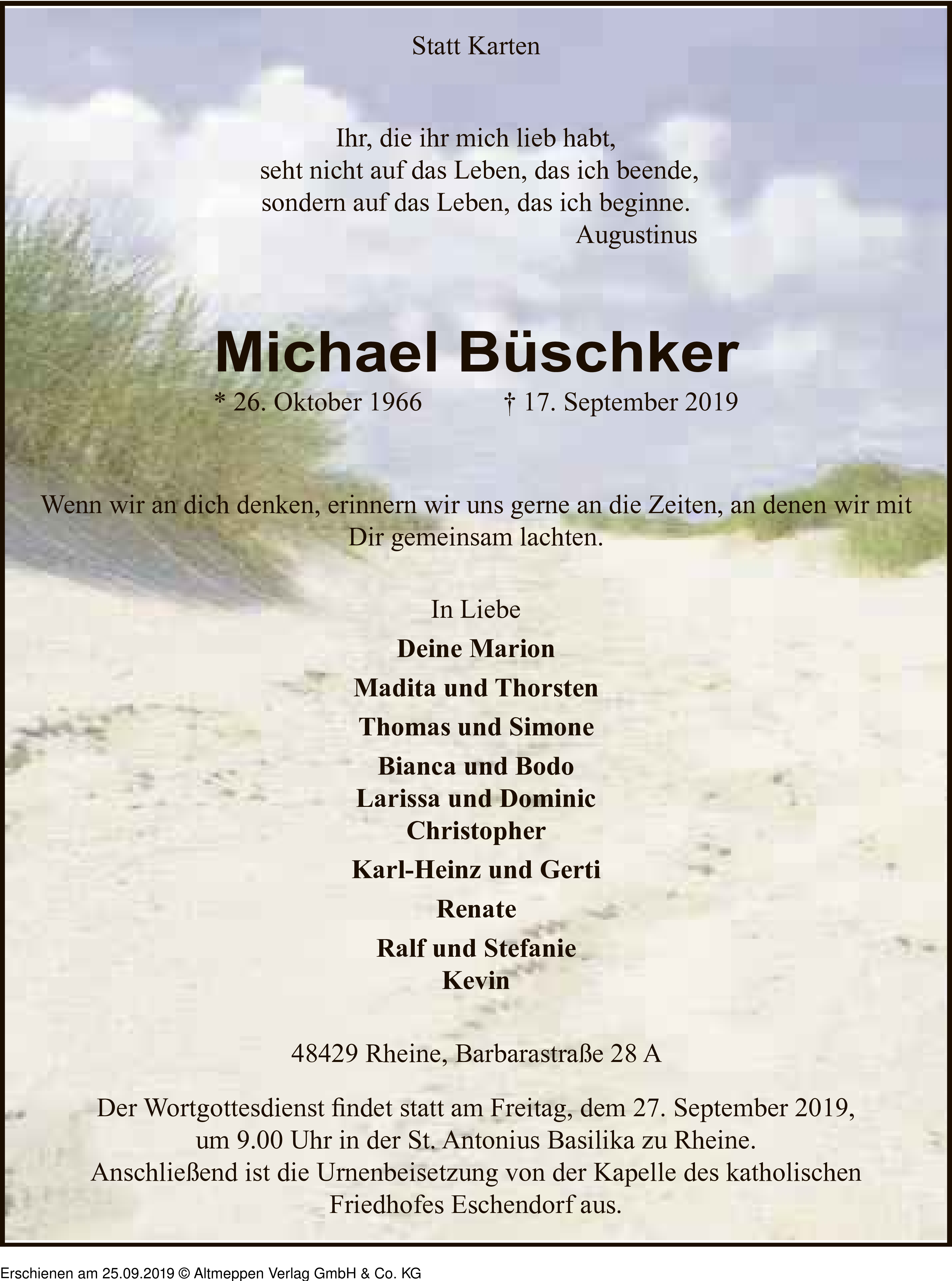 Statt Karten

Ihr, die ihr mich lieb habt,
seht nicht auf das Leben, das ich beende,
sondern auf das Leben, das ich beginne.
Augustinus

Michael Büschker

* 26. Oktober 1966 † 17. September 2019

Wenn wir an dich denken, erinnern wir uns gerne an die Zeiten, an denen wir mit Dir gemeinsam lachten.

In Liebe

Deine Marion

Madita und Thorsten

Thomas und Simone

Bianca und Bodo
Larissa und Dominic
Christopher

Karl-Heinz und Gerti

Renate

Ralf und Stefanie
Kevin

48429 Rheine, Barbarastraße 28 A

Der Wortgottesdienst findet statt am Freitag, dem 27. September 2019, um 9.00 Uhr in der St. Antonius Basilika zu Rheine.
Anschließend ist die Urnenbeisetzung von der Kapelle des katholischen Friedhofes Eschendorf aus.

Erschienen am 25.09.2019 © Altmeppen Verlag GmbH & Co. KG